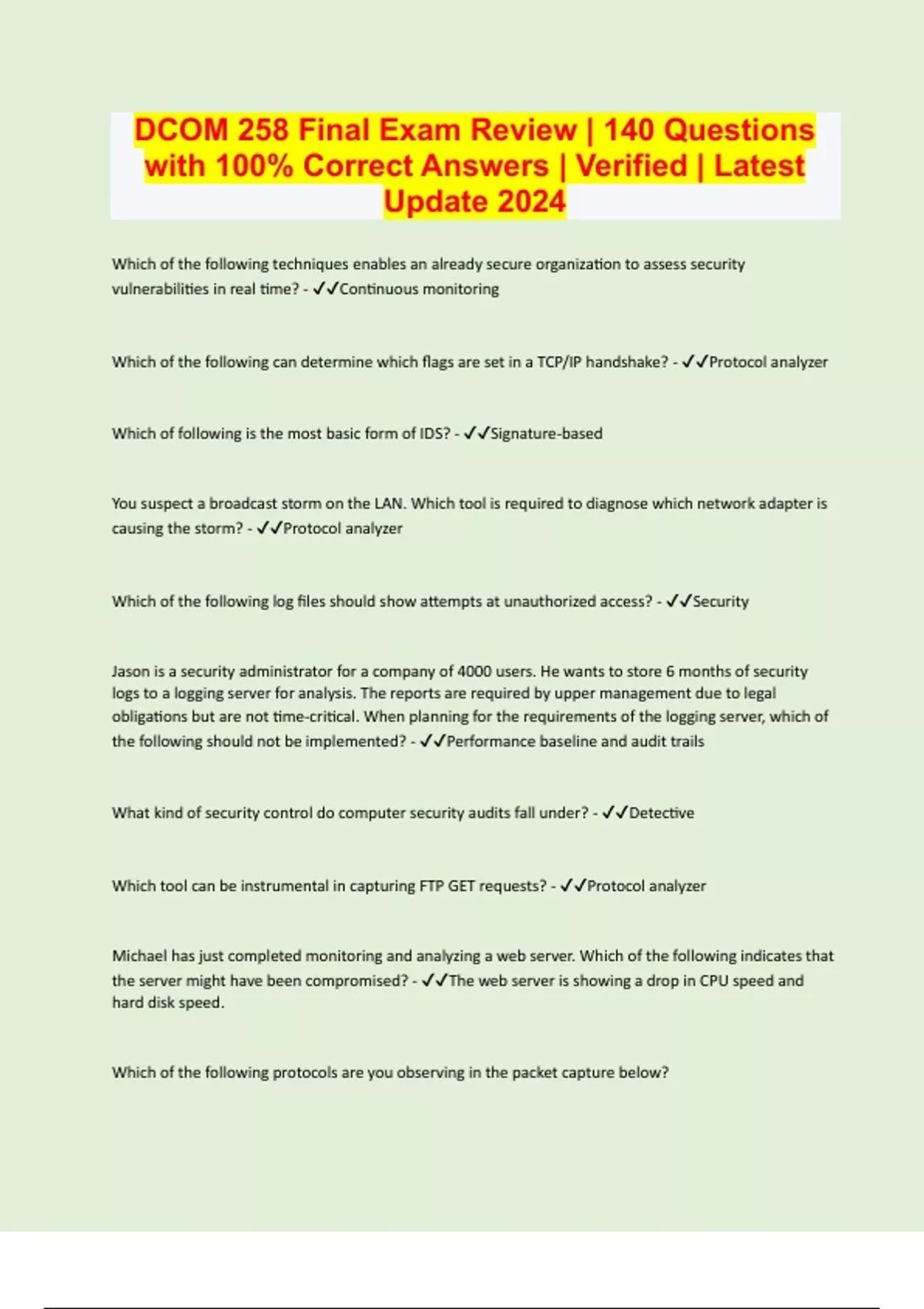 DCOM 258 Final Exam Review | 140 Questions with 100% Correct Answers | Verified | Latest Update 2024

Which of the following techniques enables an already secure organization to assess security vulnerabilities in real time? - ✓✓Continuous monitoring

Which of the following can determine which flags are set in a TCP/IP handshake? - ✓✓Protocol analyzer

Which of following is the most basic form of IDS? - ✓✓Signature-based

You suspect a broadcast storm on the LAN. Which tool is required to diagnose which network adapter is causing the storm? - ✓✓Protocol analyzer

Which of the following log files should show attempts at unauthorized access? - ✓✓Security

Jason is a security administrator for a company of 4000 users. He wants to store 6 months of security logs to a logging server for analysis. The reports are required by upper management due to legal obligations but are not time-critical. When planning for the requirements of the logging server, which of the following should not be implemented? - ✓✓Performance baseline and audit trails

What kind of security control do computer security audits fall under? - ✓✓Detective

Which tool can be instrumental in capturing FTP GET requests? - ✓✓Protocol analyzer

Michael has just completed monitoring and analyzing a web server. Which of the following indicates that the server might have been compromised? - ✓✓The web server is showing a drop in CPU speed and hard disk speed.

Which of the following protocols are you observing in the packet capture below?